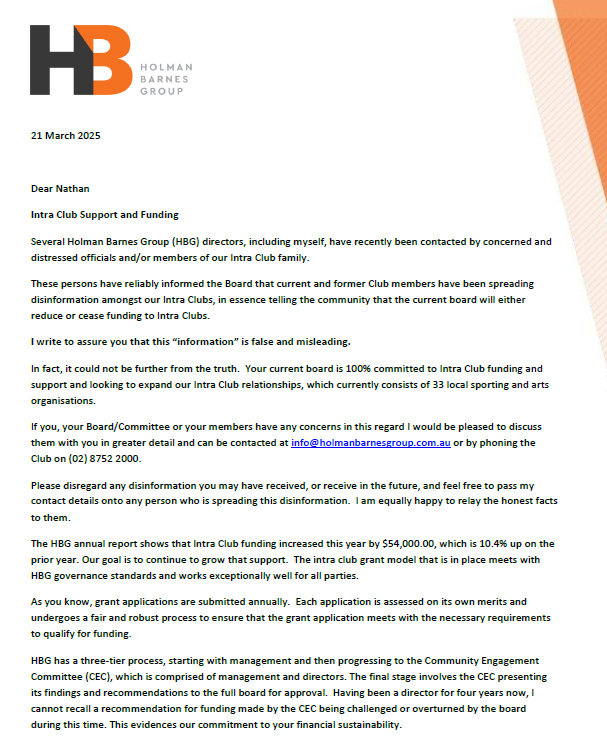 HB HOLMAN BARNES GROUP

21 March 2025

Dear Nathan

Intra Club Support and Funding

Several Holman Barnes Group (HBG) directors, including myself, have recently been contacted by concerned and distressed officials and/or members of our Intra Club family.

These persons have reliably informed the Board that current and former Club members have been spreading disinformation amongst our Intra Clubs, in essence telling the community that the current board will either reduce or cease funding to Intra Clubs.

I write to assure you that this "information" is false and misleading.

In fact, it could not be further from the truth. Your current board is 100% committed to Intra Club funding and support and looking to expand our Intra Club relationships, which currently consists of 33 local sporting and arts organisations.

If you, your Board/Committee or your members have any concerns in this regard I would be pleased to discuss them with you in greater detail and can be contacted at info@holmanbarnesgroup.com.au or by phoning the Club on (02) 8752 2000.

Please disregard any disinformation you may have received, or receive in the future, and feel free to pass my contact details onto any person who is spreading this disinformation. I am equally happy to relay the honest facts to them.

The HBG annual report shows that Intra Club funding increased this year by $54,000.00, which is 10.4% up on the prior year. Our goal is to continue to grow that support. The intra club grant model that is in place meets with HBG governance standards and works exceptionally well for all parties.

As you know, grant applications are submitted annually. Each application is assessed on its own merits and undergoes a fair and robust process to ensure that the grant application meets with the necessary requirements to qualify for funding.

HBG has a three-tier process, starting with management and then progressing to the Community Engagement Committee (CEC), which is comprised of management and directors. The final stage involves the CEC presenting its findings and recommendations to the full board for approval. Having been a director for four years now, I cannot recall a recommendation for funding made by the CEC being challenged or overturned by the board during this time. This evidences our commitment to your financial sustainability.